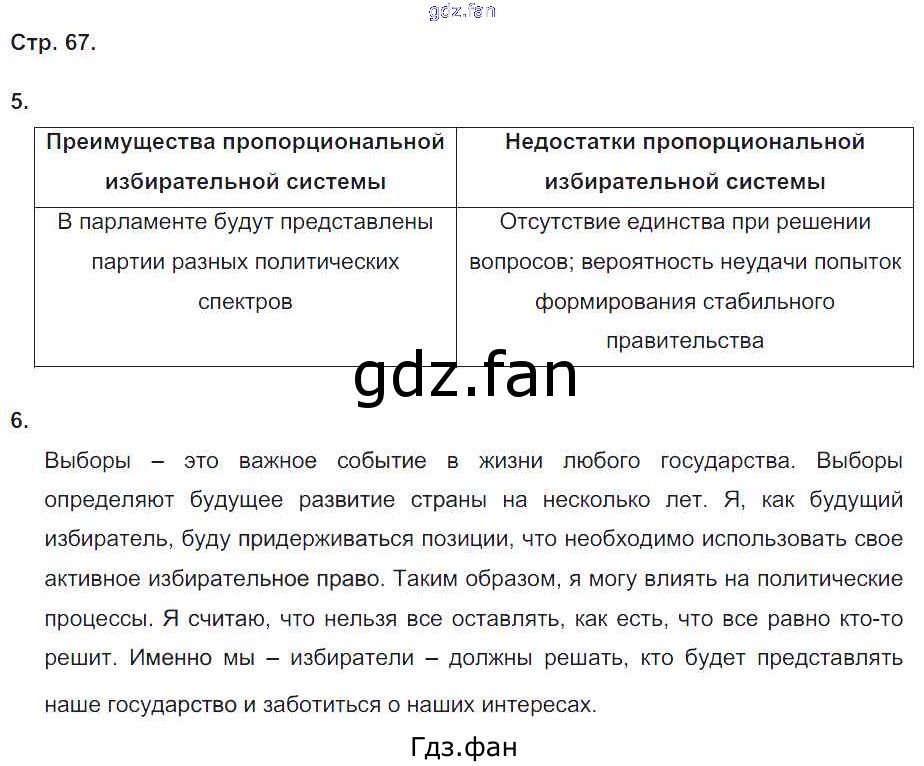 Стр. 67.

5.

| Преимущества пропорциональной избирательной системы | Недостатки пропорциональной избирательной системы |
|---|---|
| В парламенте будут представлены партии разных политических спектров | Отсутствие единства при решении вопросов; вероятность неудачи попыток формирования стабильного правительства |

6.

Выборы – это важное событие в жизни любого государства. Выборы определяют будущее развитие страны на несколько лет. Я, как будущий избиратель, буду придерживаться позиции, что необходимо использовать свое активное избирательное право. Таким образом, я могу влиять на политические процессы. Я считаю, что нельзя все оставлять, как есть, что все равно кто-то решит. Именно мы – избиратели – должны решать, кто будет представлять наше государство и заботиться о наших интересах.

Гдз.фан

gdz.fan